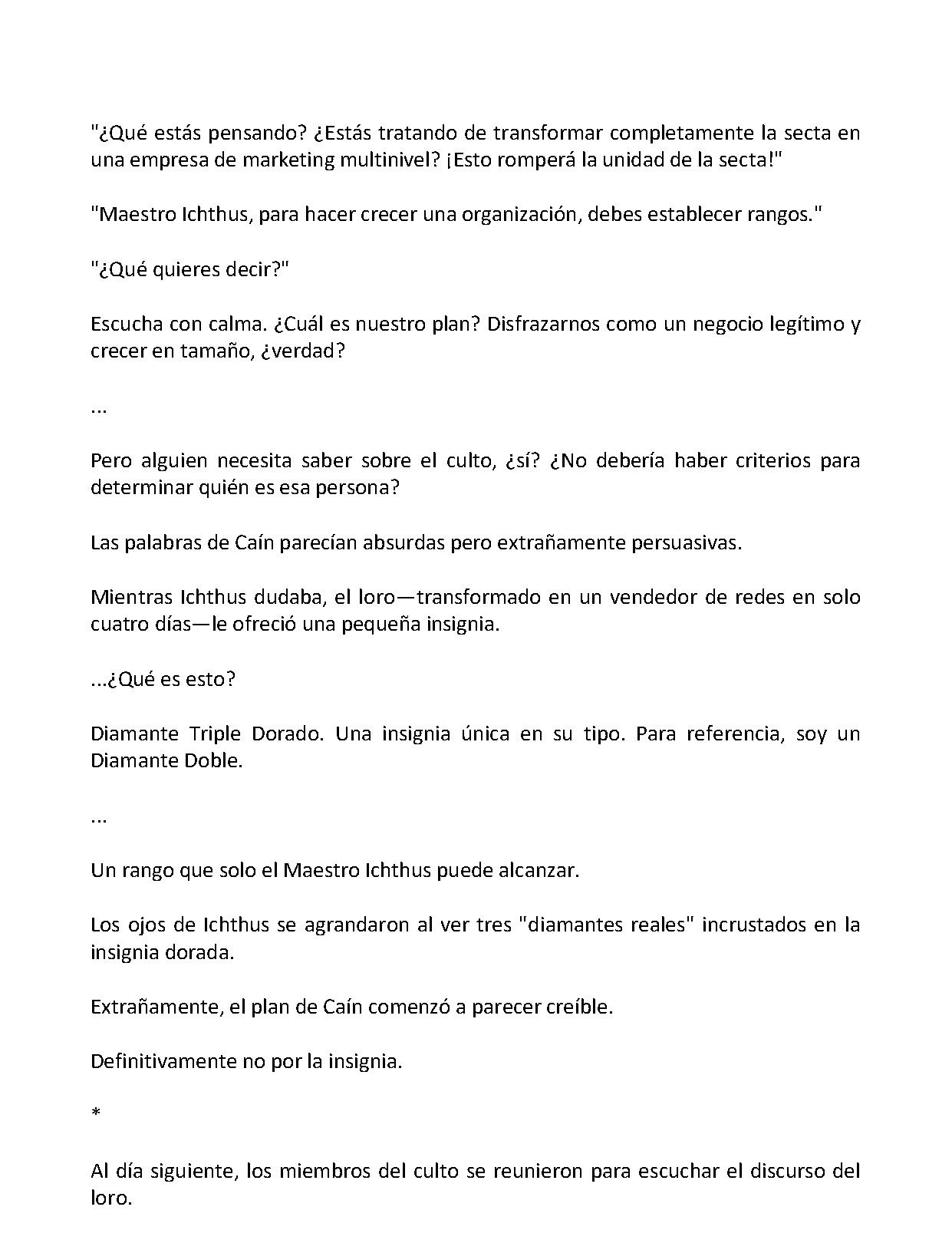 "¿Qué estás pensando? ¿Estás tratando de transformar completamente la secta en una empresa de marketing multinivel? ¡Esto romperá la unidad de la secta!"

"Maestro Ichthus, para hacer crecer una organización, debes establecer rangos."

"¿Qué quieres decir?"

Escucha con calma. ¿Cuál es nuestro plan? Disfrazarnos como un negocio legítimo y crecer en tamaño, ¿verdad?

...

Pero alguien necesita saber sobre el culto, ¿sí? ¿No debería haber criterios para determinar quién es esa persona?

Las palabras de Caín parecían absurdas pero extrañamente persuasivas.

Mientras Ichthus dudaba, el loro—transformado en un vendedor de redes en solo cuatro días—le ofreció una pequeña insignia.

...¿Qué es esto?

Diamante Triple Dorado. Una insignia única en su tipo. Para referencia, soy un Diamante Doble.

...

Un rango que solo el Maestro Ichthus puede alcanzar.

Los ojos de Ichthus se agrandaron al ver tres "diamantes reales" incrustados en la insignia dorada.

Extrañamente, el plan de Caín comenzó a parecer creíble.

Definitivamente no por la insignia.

*

Al día siguiente, los miembros del culto se reunieron para escuchar el discurso del loro.